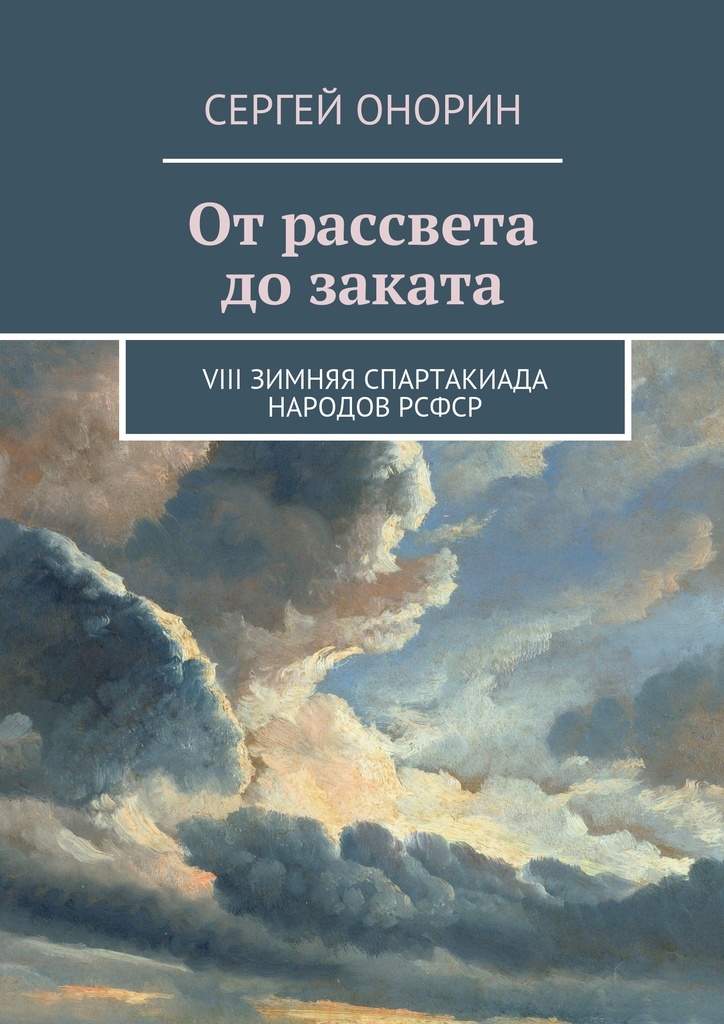 СЕРГЕЙ ОНОРИН

От рассвета до заката

VIII ЗИМНЯЯ СПАРТАКИАДА НАРОДОВ РСФСР